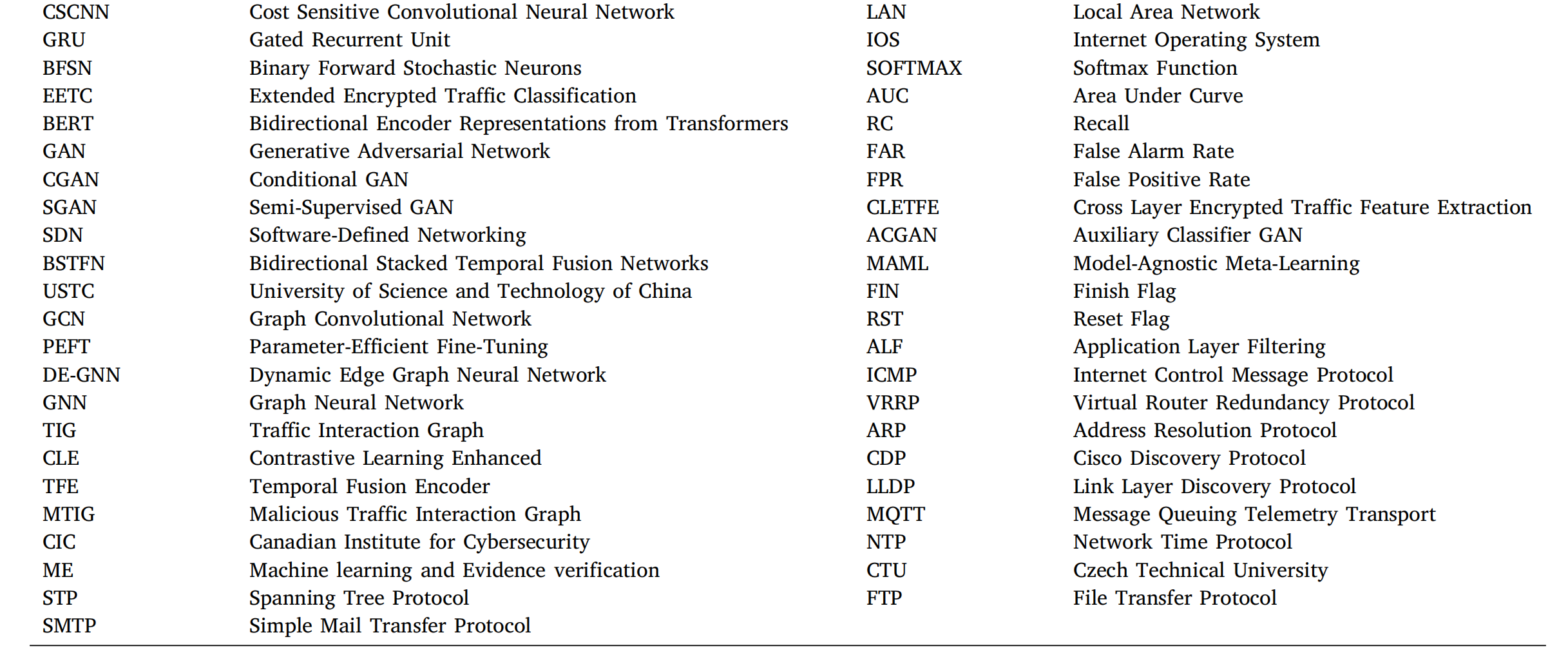 | CSCNN | Cost Sensitive Convolutional Neural Network | LAN | Local Area Network |
|---|---|---|---|
| GRU | Gated Recurrent Unit | IOS | Internet Operating System |
| BFSN | Binary Forward Stochastic Neurons | SOFTMAX | Softmax Function |
| EETC | Extended Encrypted Traffic Classification | AUC | Area Under Curve |
| BERT | Bidirectional Encoder Representations from Transformers | RC | Recall |
| GAN | Generative Adversarial Network | FAR | False Alarm Rate |
| CGAN | Conditional GAN | FPR | False Positive Rate |
| SGAN | Semi-Supervised GAN | CLETFE | Cross Layer Encrypted Traffic Feature Extraction |
| SDN | Software-Defined Networking | ACGAN | Auxiliary Classifier GAN |
| BSTFN | Bidirectional Stacked Temporal Fusion Networks | MAML | Model-Agnostic Meta-Learning |
| USTC | University of Science and Technology of China | FIN | Finish Flag |
| GCN | Graph Convolutional Network | RST | Reset Flag |
| PEFT | Parameter-Efficient Fine-Tuning | ALF | Application Layer Filtering |
| DE-GNN | Dynamic Edge Graph Neural Network | ICMP | Internet Control Message Protocol |
| GNN | Graph Neural Network | VRRP | Virtual Router Redundancy Protocol |
| TIG | Traffic Interaction Graph | ARP | Address Resolution Protocol |
| CLE | Contrastive Learning Enhanced | CDP | Cisco Discovery Protocol |
| TFE | Temporal Fusion Encoder | LLDP | Link Layer Discovery Protocol |
| MTIG | Malicious Traffic Interaction Graph | MQTT | Message Queuing Telemetry Transport |
| CIC | Canadian Institute for Cybersecurity | NTP | Network Time Protocol |
| ME | Machine learning and Evidence verification | CTU | Czech Technical University |
| STP | Spanning Tree Protocol | FTP | File Transfer Protocol |
| SMTP | Simple Mail Transfer Protocol | | |